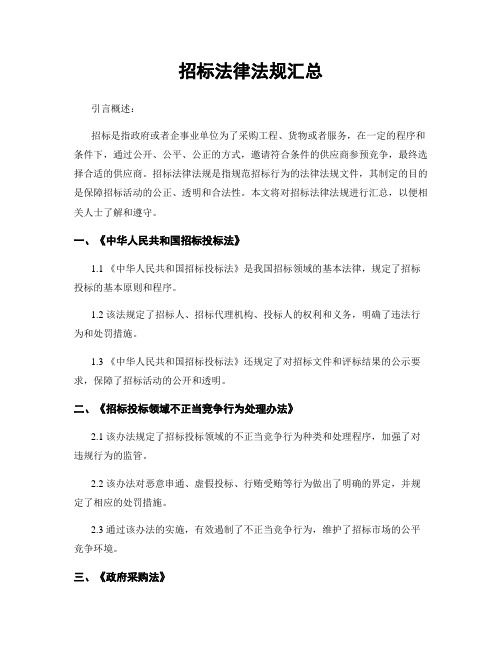 招标法律法规汇总

引言概述：

招标是指政府或者企事业单位为了采购工程、货物或者服务，在一定的程序和条件下，通过公开、公平、公正的方式，邀请符合条件的供应商参预竞争，最终选择合适的供应商。招标法律法规是指规范招标行为的法律法规文件，其制定的目的是保障招标活动的公正、透明和合法性。本文将对招标法律法规进行汇总，以便相关人士了解和遵守。

一、《中华人民共和国招标投标法》

1.1《中华人民共和国招标投标法》是我国招标领域的基本法律，规定了招标投标的基本原则和程序。

1.2 该法规定了招标人、招标代理机构、投标人的权利和义务，明确了违法行为和处罚措施。

1.3《中华人民共和国招标投标法》还规定了对招标文件和评标结果的公示要求，保障了招标活动的公开和透明。

二、《招标投标领域不正当竞争行为处理办法》

2.1 该办法规定了招标投标领域的不正当竞争行为种类和处理程序，加强了对违规行为的监管。

2.2 该办法对恶意串通、虚假投标、行贿受贿等行为做出了明确的界定，并规定了相应的处罚措施。

2.3 通过该办法的实施，有效遏制了不正当竞争行为，维护了招标市场的公平竞争环境。

三、《政府采购法》